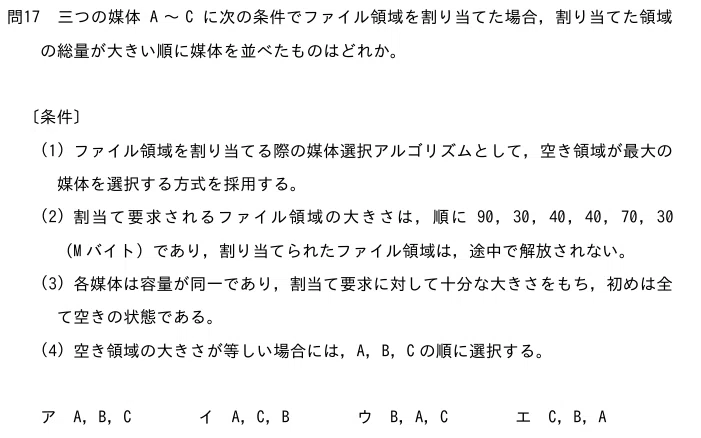 問17 三つの媒体A～Cに次の条件でファイル領域を割り当てた場合，割り当てた領域の総量が大きい順に媒体を並べたものはどれか。

〔条件〕

(1) ファイル領域を割り当てる際の媒体選択アルゴリズムとして，空き領域が最大の媒体を選択する方式を採用する。

(2) 割当て要求されるファイル領域の大きさは，順に90，30，40，40，70，30(Mバイト)であり，割り当てられたファイル領域は，途中で解放されない。

(3) 各媒体は容量が同一であり，割当て要求に対して十分な大きさをもち，初めは全て空きの状態である。

(4) 空き領域の大きさが等しい場合には，A，B，Cの順に選択する。

ア A，B，C イ A，C，B ウ B，A，C エ C，B，A